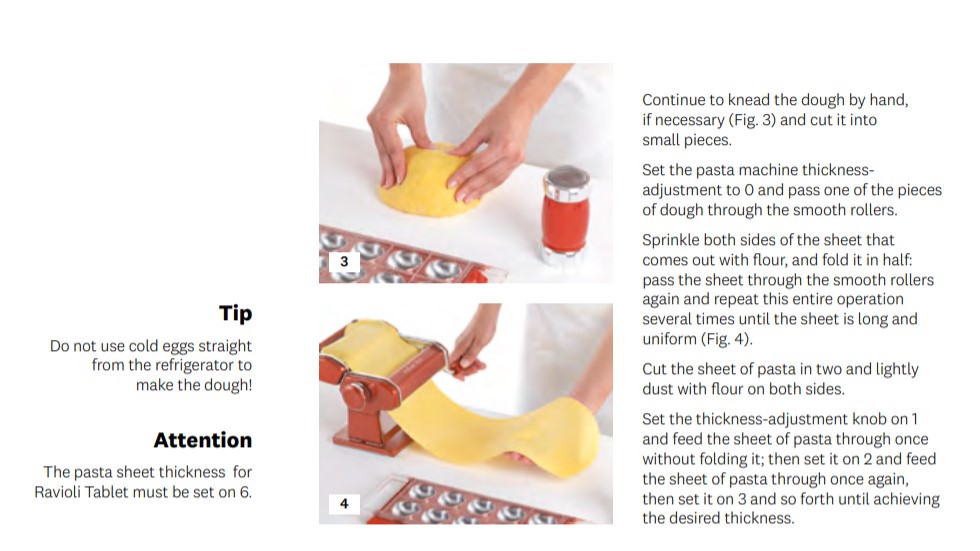 Tip

Do not use cold eggs straight from the refrigerator to make the dough!

Attention

The pasta sheet thickness for Ravioli Tablet must be set on 6.

3

4

Continue to knead the dough by hand, if necessary (Fig. 3) and cut it into small pieces.

Set the pasta machine thickness-adjustment to 0 and pass one of the pieces of dough through the smooth rollers.

Sprinkle both sides of the sheet that comes out with flour, and fold it in half: pass the sheet through the smooth rollers again and repeat this entire operation several times until the sheet is long and uniform (Fig. 4).

Cut the sheet of pasta in two and lightly dust with flour on both sides.

Set the thickness-adjustment knob on 1 and feed the sheet of pasta through once without folding it; then set it on 2 and feed the sheet of pasta through once again, then set it on 3 and so forth until achieving the desired thickness.